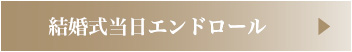 結婚式当日エンドロール